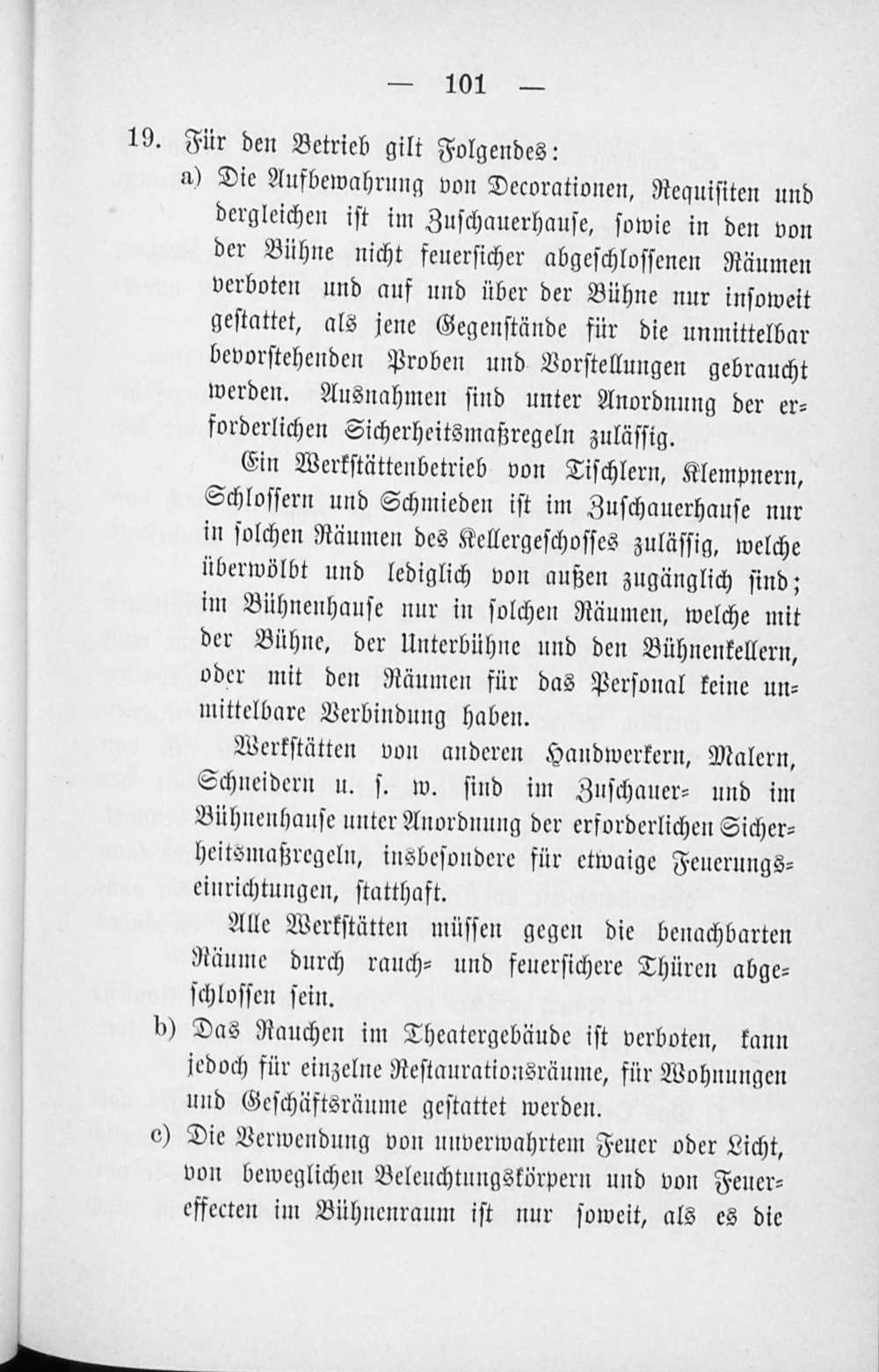 — 101 —

19. Für den Betrieb gilt Folgendes:

a) Die Aufbewahrung von Decorationen, Requisiten und dergleichen ist im Zuschauerhause, sowie in den von der Bühne nicht feuersicher abgeschlossenen Räumen verboten und auf und über der Bühne nur insoweit gestattet, als jene Gegenstände für die unmittelbar bevorstehenden Proben und Vorstellungen gebraucht werden. Ausnahmen sind unter Anordnung der erforderlichen Sicherheitsmaßregeln zulässig.

Ein Werkstättenbetrieb von Tischlern, Klempnern, Schlossern und Schmieden ist im Zuschauerhause nur in solchen Räumen des Kellergeschosses zulässig, welche überwölbt und lediglich von außen zugänglich sind; im Bühnenhause nur in solchen Räumen, welche mit der Bühne, der Unterbühne und den Bühnenkellern, oder mit den Räumen für das Personal keine unmittelbare Verbindung haben.

Werkstätten von anderen Handwerkern, Malern, Schneidern u. s. w. sind im Zuschauer- und im Bühnenhause unter Anordnung der erforderlichen Sicherheitsmaßregeln, insbesondere für etwaige Feuerungseinrichtungen, statthaft.

Alle Werkstätten müssen gegen die benachbarten Räume durch rauch- und feuersichere Thüren abgeschlossen sein.

b) Das Rauchen im Theatergebäude ist verboten, kann jedoch für einzelne Restaurationsräume, für Wohnungen und Geschäftsräume gestattet werden.

c) Die Verwendung von unverwahrtem Feuer oder Licht, von beweglichen Beleuchtungskörpern und von Feuereffecten im Bühnenraum ist nur soweit, als es die